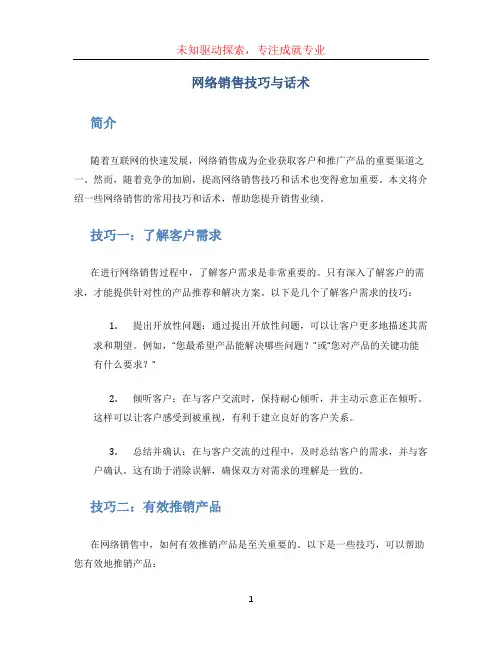 未知驱动探索，专注成就专业

网络销售技巧与话术

简介

随着互联网的快速发展，网络销售成为企业获取客户和推广产品的重要渠道之一。然而，随着竞争的加剧，提高网络销售技巧和话术也变得愈加重要。本文将介绍一些网络销售的常用技巧和话术，帮助您提升销售业绩。

技巧一：了解客户需求

在进行网络销售过程中，了解客户需求是非常重要的。只有深入了解客户的需求，才能提供针对性的产品推荐和解决方案。以下是几个了解客户需求的技巧：

1. 提出开放性问题：通过提出开放性问题，可以让客户更多地描述其需求和期望。例如，“您最希望产品能解决哪些问题？”或“您对产品的关键功能有什么要求？”

2. 倾听客户：在与客户交流时，保持耐心倾听，并主动示意正在倾听。这样可以让客户感受到被重视，有利于建立良好的客户关系。

3. 总结并确认：在与客户交流的过程中，及时总结客户的需求，并与客户确认。这有助于消除误解，确保双方对需求的理解是一致的。

技巧二：有效推销产品

在网络销售中，如何有效推销产品是至关重要的。以下是一些技巧，可以帮助您有效地推销产品：

1